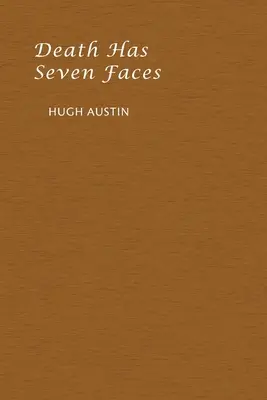 Death Has Seven Faces

HUGH AUSTIN